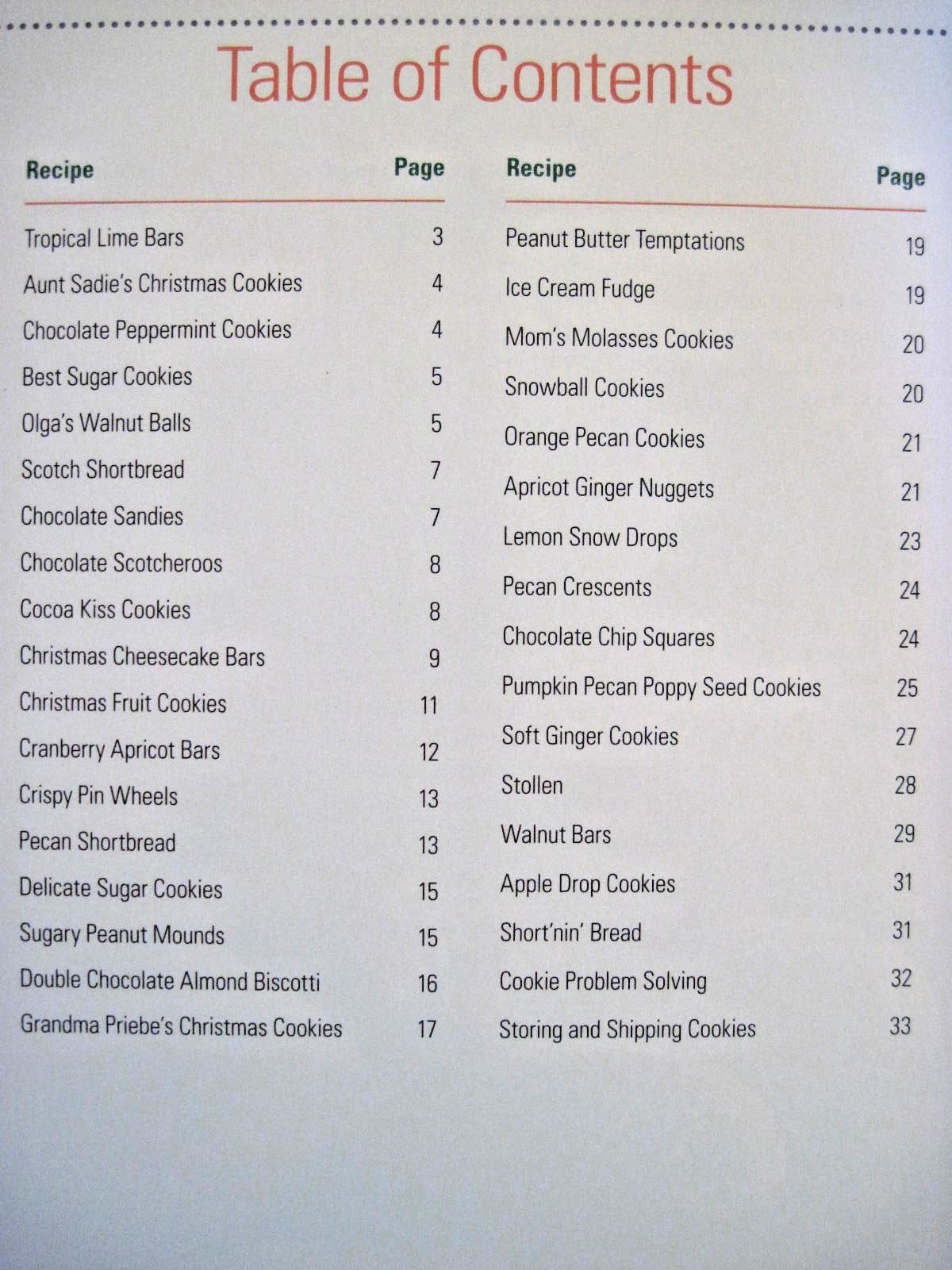 Table of Contents

| Recipe | Page |
|---|---|
| Tropical Lime Bars | 3 |
| Aunt Sadie's Christmas Cookies | 4 |
| Chocolate Peppermint Cookies | 4 |
| Best Sugar Cookies | 5 |
| Olga's Walnut Balls | 5 |
| Scotch Shortbread | 7 |
| Chocolate Sandies | 7 |
| Chocolate Scotcheroos | 8 |
| Cocoa Kiss Cookies | 8 |
| Christmas Cheesecake Bars | 9 |
| Christmas Fruit Cookies | 11 |
| Cranberry Apricot Bars | 12 |
| Crispy Pin Wheels | 13 |
| Pecan Shortbread | 13 |
| Delicate Sugar Cookies | 15 |
| Sugary Peanut Mounds | 15 |
| Double Chocolate Almond Biscotti | 16 |
| Grandma Priebe's Christmas Cookies | 17 |

| Recipe | Page |
|---|---|
| Peanut Butter Temptations | 19 |
| Ice Cream Fudge | 19 |
| Mom's Molasses Cookies | 20 |
| Snowball Cookies | 20 |
| Orange Pecan Cookies | 21 |
| Apricot Ginger Nuggets | 21 |
| Lemon Snow Drops | 23 |
| Pecan Crescents | 24 |
| Chocolate Chip Squares | 24 |
| Pumpkin Pecan Poppy Seed Cookies | 25 |
| Soft Ginger Cookies | 27 |
| Stollen | 28 |
| Walnut Bars | 29 |
| Apple Drop Cookies | 31 |
| Short'nin' Bread | 31 |
| Cookie Problem Solving | 32 |
| Storing and Shipping Cookies | 33 |